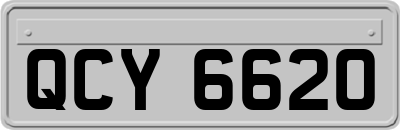 QCY 6620